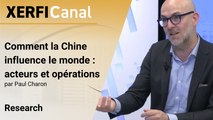 XERFICanal

Comment la Chine influence le monde : acteurs et opérations
par Paul Charon

Research